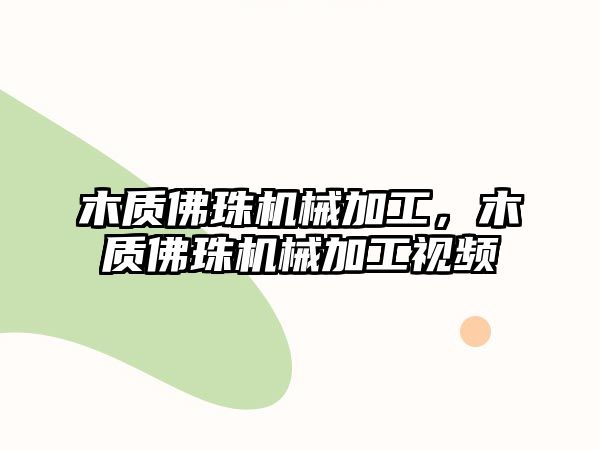 木质佛珠机械加工，木质佛珠机械加工视频